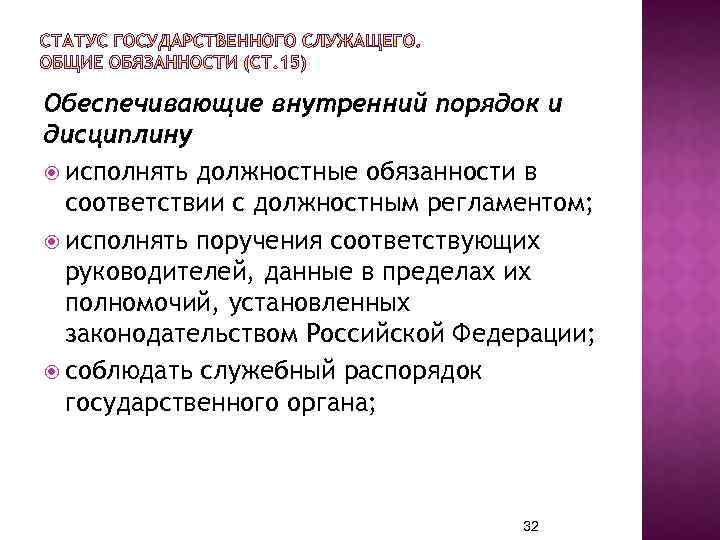 СТАТУС ГОСУДАРСТВЕННОГО СЛУЖАЩЕГО. ОБЩИЕ ОБЯЗАННОСТИ (СТ.15)

Обеспечивающие внутренний порядок и дисциплину

исполнять должностные обязанности в соответствии с должностным регламентом;

исполнять поручения соответствующих руководителей, данные в пределах их полномочий, установленных законодательством Российской Федерации;

соблюдать служебный распорядок государственного органа;

32